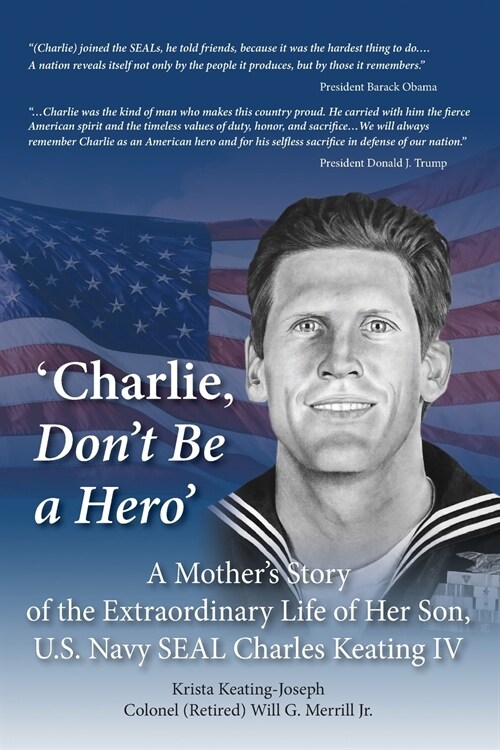 "(Charlie) joined the SEALs, he told friends, because it was the hardest thing to do.... A nation reveals itself not only by the people it produces, but by those it remembers."

President Barack Obama

"...Charlie was the kind of man who makes this country proud. He carried with him the fierce American spirit and the timeless values of duty, honor, and sacrifice...We will always remember Charlie as an American hero and for his selfless sacrifice in defense of our nation."

President Donald J. Trump

'Charlie, Don't Be a Hero'

A Mother's Story of the Extraordinary Life of Her Son, U.S. Navy SEAL Charles Keating IV

Krista Keating-Joseph
Colonel (Retired) Will G. Merrill Jr.